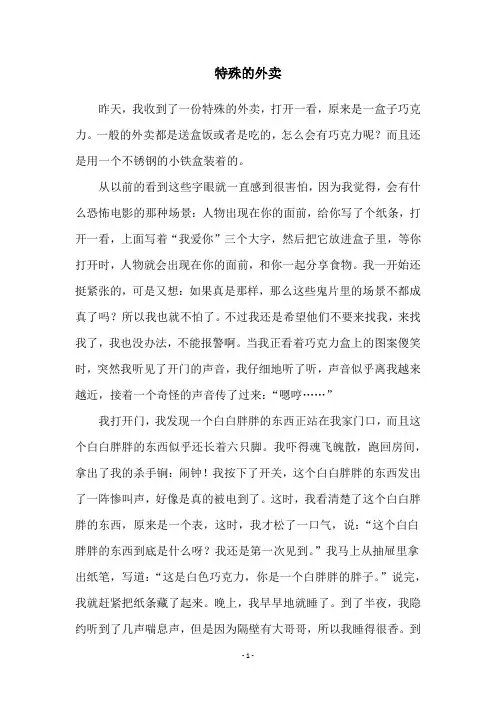 特殊的外卖

昨天，我收到了一份特殊的外卖，打开一看，原来是一盒子巧克力。一般的外卖都是送盒饭或者是吃的，怎么会有巧克力呢？而且还是用一个不锈钢的小铁盒装着的。

从以前的看到这些字眼就一直感到很害怕，因为我觉得，会有什么恐怖电影的那种场景：人物出现在你的面前，给你写了个纸条，打开一看，上面写着“我爱你”三个大字，然后把它放进盒子里，等你打开时，人物就会出现在你的面前，和你一起分享食物。我一开始还挺紧张的，可是又想：如果真是那样，那么这些鬼片里的场景不都成真了吗？所以我也就不怕了。不过我还是希望他们不要来找我，来找我了，我也没办法，不能报警啊。当我正看着巧克力盒上的图案傻笑时，突然我听见了开门的声音，我仔细地听了听，声音似乎离我越来越近，接着一个奇怪的声音传了过来：“嗯哼……”

我打开门，我发现一个白白胖胖的东西正站在我家门口，而且这个白白胖胖的东西似乎还长着六只脚。我吓得魂飞魄散，跑回房间，拿出了我的杀手锏：闹钟！我按下了开关，这个白白胖胖的东西发出了一阵惨叫声，好像是真的被电到了。这时，我看清楚了这个白白胖胖的东西，原来是一个表，这时，我才松了一口气，说：“这个白白胖胖的东西到底是什么呀？我还是第一次见到。”我马上从抽屉里拿出纸笔，写道：“这是白色巧克力，你是一个白胖胖的胖子。”说完，我就赶紧把纸条藏了起来。晚上，我早早地就睡了。到了半夜，我隐约听到了几声喘息声，但是因为隔壁有大哥哥，所以我睡得很香。到

- 1 -